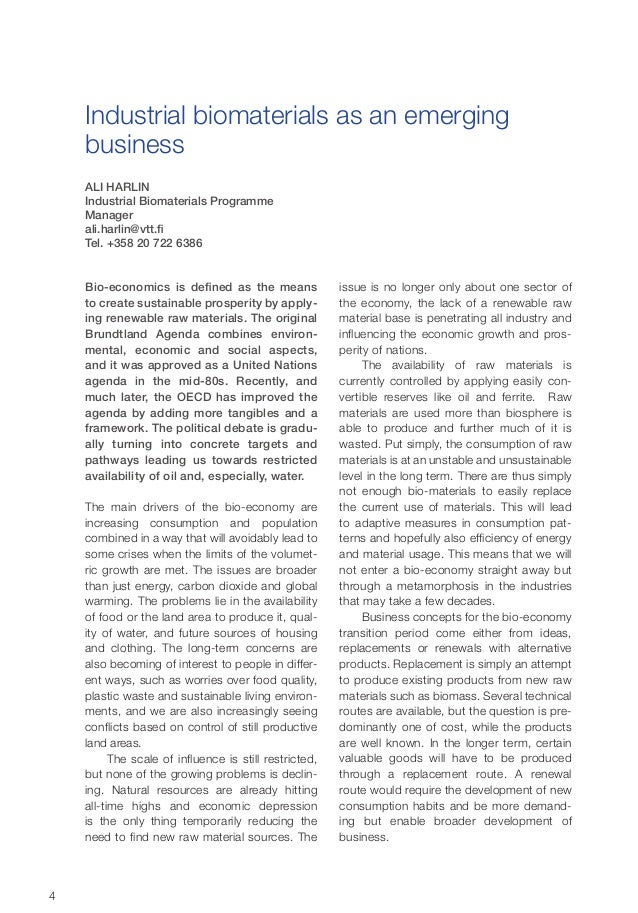 Industrial biomaterials as an emerging business

ALI HARLIN
Industrial Biomaterials Programme Manager
ali.harlin@vtt.fi
Tel. +358 20 722 6386

Bio-economics is defined as the means to create sustainable prosperity by applying renewable raw materials. The original Brundtland Agenda combines environmental, economic and social aspects, and it was approved as a United Nations agenda in the mid-80s. Recently, and much later, the OECD has improved the agenda by adding more tangibles and a framework. The political debate is gradually turning into concrete targets and pathways leading us towards restricted availability of oil and, especially, water.

The main drivers of the bio-economy are increasing consumption and population combined in a way that will avoidably lead to some crises when the limits of the volumetric growth are met. The issues are broader than just energy, carbon dioxide and global warming. The problems lie in the availability of food or the land area to produce it, quality of water, and future sources of housing and clothing. The long-term concerns are also becoming of interest to people in different ways, such as worries over food quality, plastic waste and sustainable living environments, and we are also increasingly seeing conflicts based on control of still productive land areas.

The scale of influence is still restricted, but none of the growing problems is declining. Natural resources are already hitting all-time highs and economic depression is the only thing temporarily reducing the need to find new raw material sources. The issue is no longer only about one sector of the economy, the lack of a renewable raw material base is penetrating all industry and influencing the economic growth and prosperity of nations.

The availability of raw materials is currently controlled by applying easily convertible reserves like oil and ferrite. Raw materials are used more than biosphere is able to produce and further much of it is wasted. Put simply, the consumption of raw materials is at an unstable and unsustainable level in the long term. There are thus simply not enough bio-materials to easily replace the current use of materials. This will lead to adaptive measures in consumption patterns and hopefully also efficiency of energy and material usage. This means that we will not enter a bio-economy straight away but through a metamorphosis in the industries that may take a few decades.

Business concepts for the bio-economy transition period come either from ideas, replacements or renewals with alternative products. Replacement is simply an attempt to produce existing products from new raw materials such as biomass. Several technical routes are available, but the question is predominantly one of cost, while the products are well known. In the longer term, certain valuable goods will have to be produced through a replacement route. A renewal route would require the development of new consumption habits and be more demanding but enable broader development of business.

4